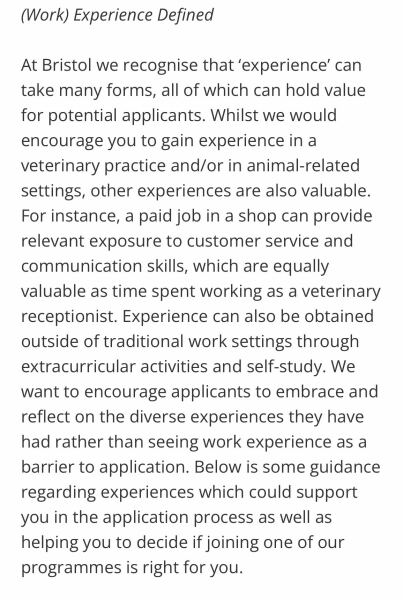 (Work) Experience Defined

At Bristol we recognise that ‘experience’ can take many forms, all of which can hold value for potential applicants. Whilst we would encourage you to gain experience in a veterinary practice and/or in animal-related settings, other experiences are also valuable. For instance, a paid job in a shop can provide relevant exposure to customer service and communication skills, which are equally valuable as time spent working as a veterinary receptionist. Experience can also be obtained outside of traditional work settings through extracurricular activities and self-study. We want to encourage applicants to embrace and reflect on the diverse experiences they have had rather than seeing work experience as a barrier to application. Below is some guidance regarding experiences which could support you in the application process as well as helping you to decide if joining one of our programmes is right for you.